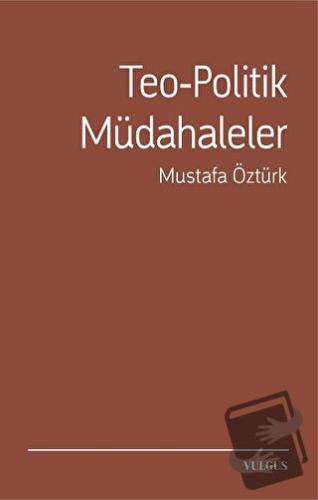 Teo-Politik Müdahaleler

Mustafa Öztürk

VULGUS